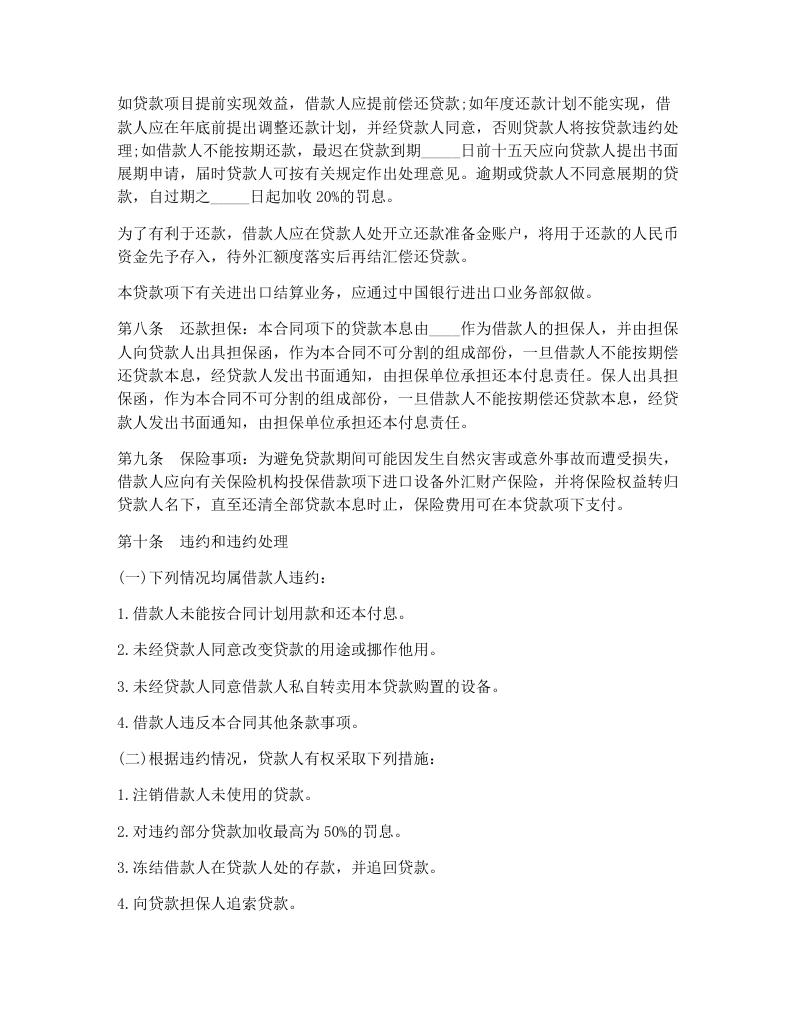 如贷款项目提前实现效益，借款人应提前偿还贷款;如年度还款计划不能实现，借款人应在年底前提出调整还款计划，并经贷款人同意，否则贷款人将按贷款违约处理;如借款人不能按期还款，最迟在贷款到期_____日前十五天应向贷款人提出书面展期申请，届时贷款人可按有关规定作出处理意见。逾期或贷款人不同意展期的贷款，自过期之_____日起加收 20%的罚息。

为了有利于还款，借款人应在贷款人处开立还款准备金账户，将用于还款的人民币资金先予存入，待外汇额度落实后再结汇偿还贷款。

本贷款项下有关进出口结算业务，应通过中国银行进出口业务部叙做。

第八条　还款担保：本合同项下的贷款本息由____作为借款人的担保人，并由担保人向贷款人出具担保函，作为本合同不可分割的组成部份，一旦借款人不能按期偿还贷款本息，经贷款人发出书面通知，由担保单位承担还本付息责任。保人出具担保函，作为本合同不可分割的组成部份，一旦借款人不能按期偿还贷款本息，经贷款人发出书面通知，由担保单位承担还本付息责任。

第九条　保险事项：为避免贷款期间可能因发生自然灾害或意外事故而遭受损失，借款人应向有关保险机构投保借款项下进口设备外汇财产保险，并将保险权益转归贷款人名下，直至还清全部贷款本息时止，保险费用可在本贷款项下支付。

第十条　违约和违约处理

(一)下列情况均属借款人违约：

1.借款人未能按合同计划用款和还本付息。

2.未经贷款人同意改变贷款的用途或挪作他用。

3.未经贷款人同意借款人私自转卖用本贷款购置的设备。

4.借款人违反本合同其他条款事项。

(二)根据违约情况，贷款人有权采取下列措施：

1.注销借款人未使用的贷款。

2.对违约部分贷款加收最高为 50%的罚息。

3.冻结借款人在贷款人处的存款，并追回贷款。

4.向贷款担保人追索贷款。